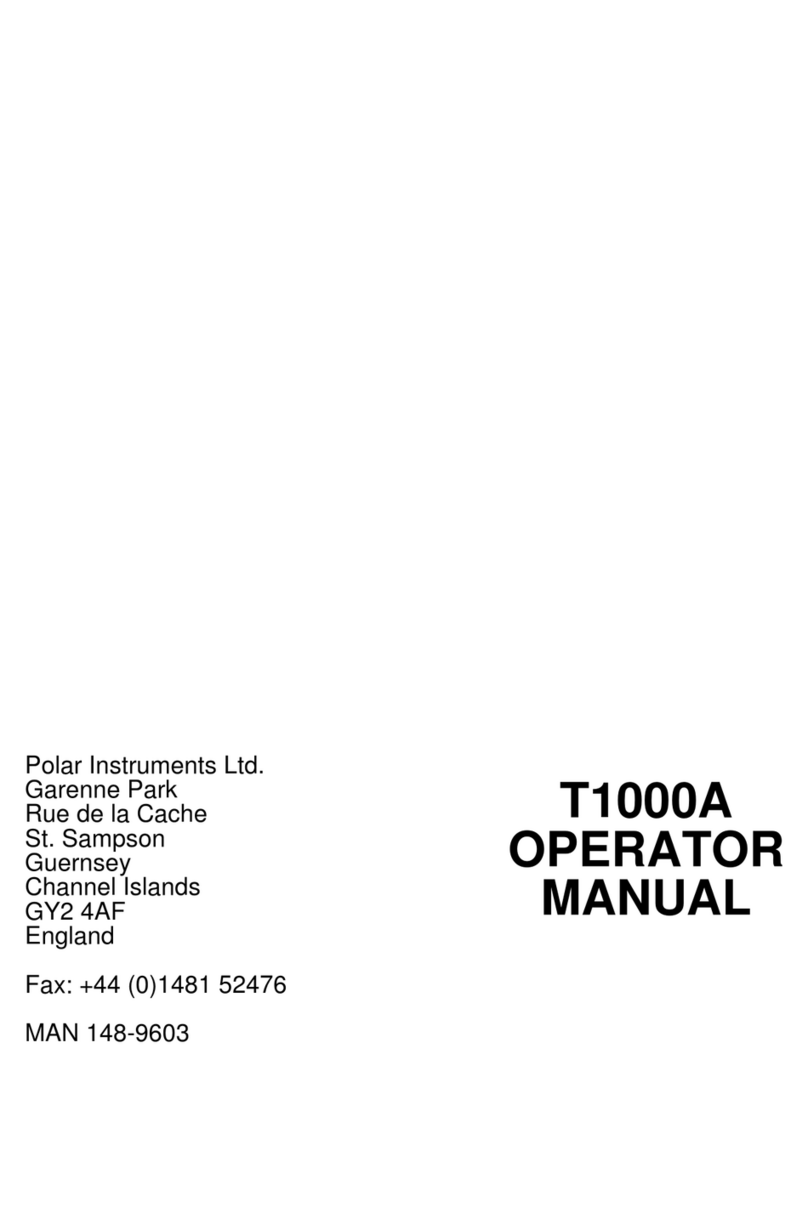 Polar Instruments Ltd.
Garenne Park
Rue de la Cache
St. Sampson
Guernsey
Channel Islands
GY2 4AF
England

Fax: +44 (0)1481 52476

MAN 148-9603

T1000A
OPERATOR
MANUAL